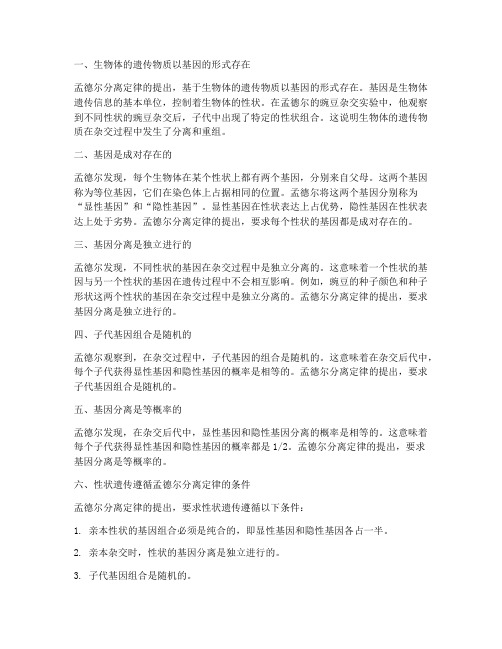 一、生物体的遗传物质以基因的形式存在

孟德尔分离定律的提出，基于生物体的遗传物质以基因的形式存在。基因是生物体遗传信息的基本单位，控制着生物体的性状。在孟德尔的豌豆杂交实验中，他观察到不同性状的豌豆杂交后，子代中出现了特定的性状组合。这说明生物体的遗传物质在杂交过程中发生了分离和重组。

二、基因是成对存在的

孟德尔发现，每个生物体在某个性状上都有两个基因，分别来自父母。这两个基因称为等位基因，它们在染色体上占据相同的位置。孟德尔将这两个基因分别称为“显性基因”和“隐性基因”。显性基因在性状表达上占优势，隐性基因在性状表达上处于劣势。孟德尔分离定律的提出，要求每个性状的基因都是成对存在的。

三、基因分离是独立进行的

孟德尔发现，不同性状的基因在杂交过程中是独立分离的。这意味着一个性状的基因与另一个性状的基因在遗传过程中不会相互影响。例如，豌豆的种子颜色和种子形状这两个性状的基因在杂交过程中是独立分离的。孟德尔分离定律的提出，要求基因分离是独立进行的。

四、子代基因组合是随机的

孟德尔观察到，在杂交过程中，子代基因的组合是随机的。这意味着在杂交后代中，每个子代获得显性基因和隐性基因的概率是相等的。孟德尔分离定律的提出，要求子代基因组合是随机的。

五、基因分离是等概率的

孟德尔发现，在杂交后代中，显性基因和隐性基因分离的概率是相等的。这意味着每个子代获得显性基因和隐性基因的概率都是 1/2。孟德尔分离定律的提出，要求基因分离是等概率的。

六、性状遗传遵循孟德尔分离定律的条件

孟德尔分离定律的提出，要求性状遗传遵循以下条件：

1. 亲本性状的基因组合必须是纯合的，即显性基因和隐性基因各占一半。

2. 亲本杂交时，性状的基因分离是独立进行的。

3. 子代基因组合是随机的。